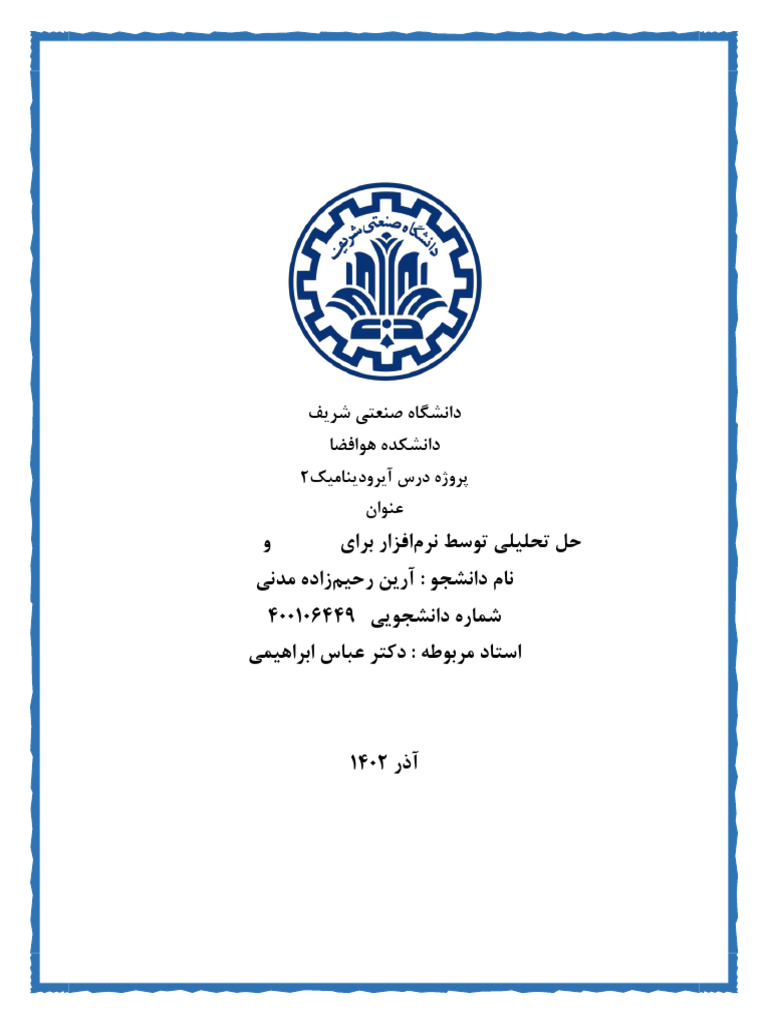 دانشگاه صنعتی شریف

دانشگاه صنعتی شریف
دانشکده هوافضا
پروژه درس آیرودینامیک۲
عنوان
حل تحلیلی توسط نرم‌افزار برای و
نام دانشجو : آرین رحیم‌زاده مدنی
شماره دانشجویی ۴۰۰۱۰۶۴۴۹
استاد مربوطه : دکتر عباس ابراهیمی

آذر ۱۴۰۲